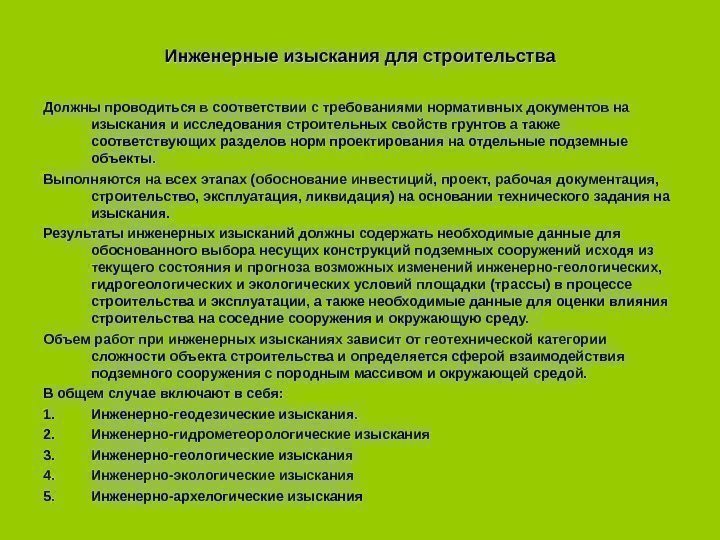 Инженерные изыскания для строительства

Должны проводиться в соответствии с требованиями нормативных документов на изыскания и исследования строительных свойств грунтов а также соответствующих разделов норм проектирования на отдельные подземные объекты.

Выполняются на всех этапах (обоснование инвестиций, проект, рабочая документация, строительство, эксплуатация, ликвидация) на основании технического задания на изыскания.

Результаты инженерных изысканий должны содержать необходимые данные для обоснованного выбора несущих конструкций подземных сооружений исходя из текущего состояния и прогноза возможных изменений инженерно-геологических, гидрогеологических и экологических условий площадки (трассы) в процессе строительства и эксплуатации, а также необходимые данные для оценки влияния строительства на соседние сооружения и окружающую среду.

Объем работ при инженерных изысканиях зависит от геотехнической категории сложности объекта строительства и определяется сферой взаимодействия подземного сооружения с породным массивом и окружающей средой.

В общем случае включают в себя:

1. Инженерно-геодезические изыскания.
2. Инженерно-гидрометеорологические изыскания
3. Инженерно-геологические изыскания
4. Инженерно-экологические изыскания
5. Инженерно-архелогические изыскания